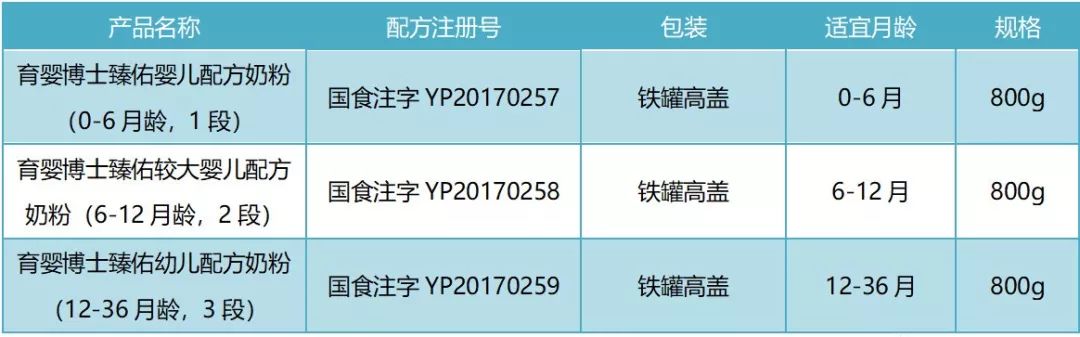 | 产品名称 | 配方注册号 | 包装 | 适宜月龄 | 规格 |
|---|---|---|---|---|
| 育婴博士臻佑婴儿配方奶粉（0-6 月龄，1 段） | 国食注字 YP20170257 | 铁罐高盖 | 0-6 月 | 800g |
| 育婴博士臻佑较大婴儿配方奶粉（6-12 月龄，2 段） | 国食注字 YP20170258 | 铁罐高盖 | 6-12 月 | 800g |
| 育婴博士臻佑幼儿配方奶粉（12-36 月龄，3 段） | 国食注字 YP20170259 | 铁罐高盖 | 12-36 月 | 800g |